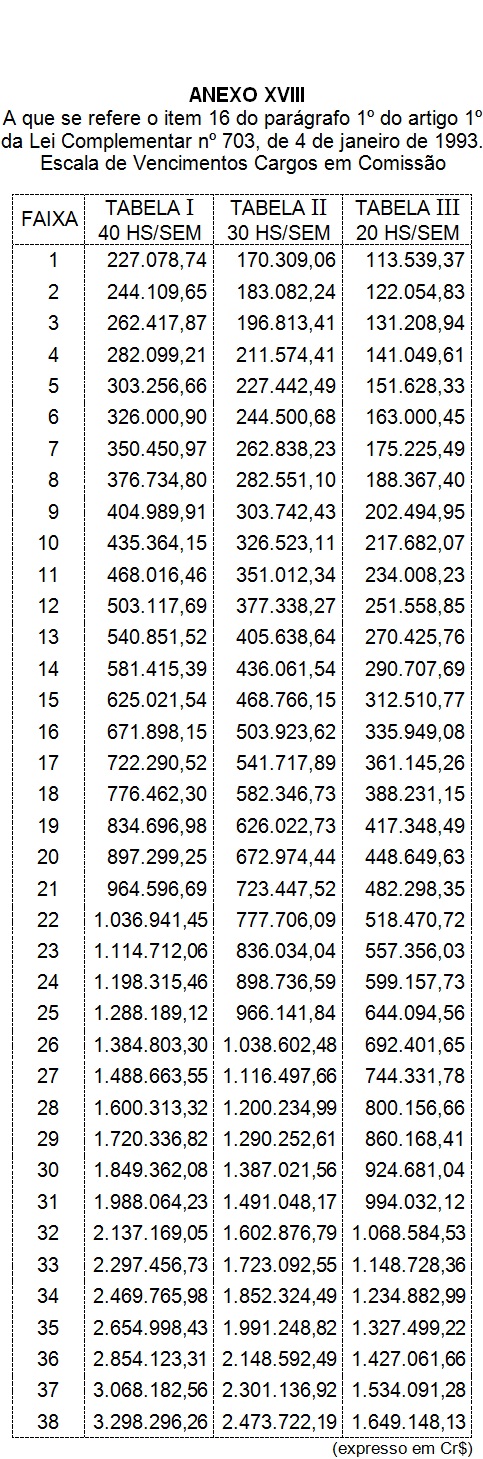 ANEXO XVIII
A que se refere o item 16 do parágrafo 1º do artigo 1º da Lei Complementar nº 703, de 4 de janeiro de 1993.
Escala de Vencimentos Cargos em Comissão

| FAIXA | TABELA I 40 HS/SEM | TABELA II 30 HS/SEM | TABELA III 20 HS/SEM |
|---|---|---|---|
| 1 | 227.078,74 | 170.309,06 | 113.539,37 |
| 2 | 244.109,65 | 183.082,24 | 122.054,83 |
| 3 | 262.417,87 | 196.813,41 | 131.208,94 |
| 4 | 282.099,21 | 211.574,41 | 141.049,61 |
| 5 | 303.256,66 | 227.442,49 | 151.628,33 |
| 6 | 326.000,90 | 244.500,68 | 163.000,45 |
| 7 | 350.450,97 | 262.838,23 | 175.225,49 |
| 8 | 376.734,80 | 282.551,10 | 188.367,40 |
| 9 | 404.989,91 | 303.742,43 | 202.494,95 |
| 10 | 435.364,15 | 326.523,11 | 217.682,07 |
| 11 | 468.016,46 | 351.012,34 | 234.008,23 |
| 12 | 503.117,69 | 377.338,27 | 251.558,85 |
| 13 | 540.851,52 | 405.638,64 | 270.425,76 |
| 14 | 581.415,39 | 436.061,54 | 290.707,69 |
| 15 | 625.021,54 | 468.766,15 | 312.510,77 |
| 16 | 671.898,15 | 503.923,62 | 335.949,08 |
| 17 | 722.290,52 | 541.717,89 | 361.145,26 |
| 18 | 776.462,30 | 582.346,73 | 388.231,15 |
| 19 | 834.696,98 | 626.022,73 | 417.348,49 |
| 20 | 897.299,25 | 672.974,44 | 448.649,63 |
| 21 | 964.596,69 | 723.447,52 | 482.298,35 |
| 22 | 1.036.941,45 | 777.706,09 | 518.470,72 |
| 23 | 1.114.712,06 | 836.034,04 | 557.356,03 |
| 24 | 1.198.315,46 | 898.736,59 | 599.157,73 |
| 25 | 1.288.189,12 | 966.141,84 | 644.094,56 |
| 26 | 1.384.803,30 | 1.038.602,48 | 692.401,65 |
| 27 | 1.488.663,55 | 1.116.497,66 | 744.331,78 |
| 28 | 1.600.313,32 | 1.200.234,99 | 800.156,66 |
| 29 | 1.720.336,82 | 1.290.252,61 | 860.168,41 |
| 30 | 1.849.362,08 | 1.387.021,56 | 924.681,04 |
| 31 | 1.988.064,23 | 1.491.048,17 | 994.032,12 |
| 32 | 2.137.169,05 | 1.602.876,79 | 1.068.584,53 |
| 33 | 2.297.456,73 | 1.723.092,55 | 1.148.728,36 |
| 34 | 2.469.765,98 | 1.852.324,49 | 1.234.882,99 |
| 35 | 2.654.998,43 | 1.991.248,82 | 1.327.499,22 |
| 36 | 2.854.123,31 | 2.148.592,49 | 1.427.061,66 |
| 37 | 3.068.182,56 | 2.301.136,92 | 1.534.091,28 |
| 38 | 3.298.296,26 | 2.473.722,19 | 1.649.148,13 |

(expresso em Cr$)